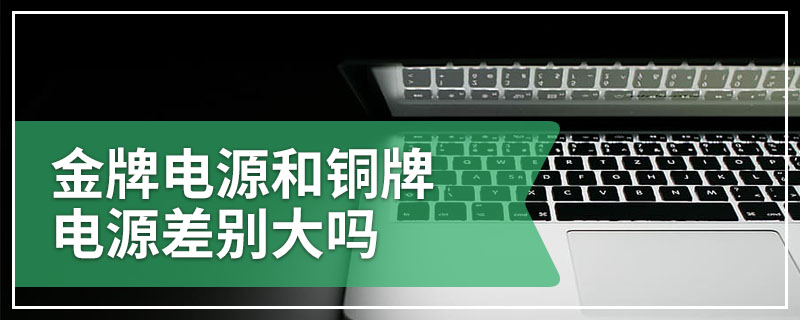 金牌电源和铜牌电源差别大吗